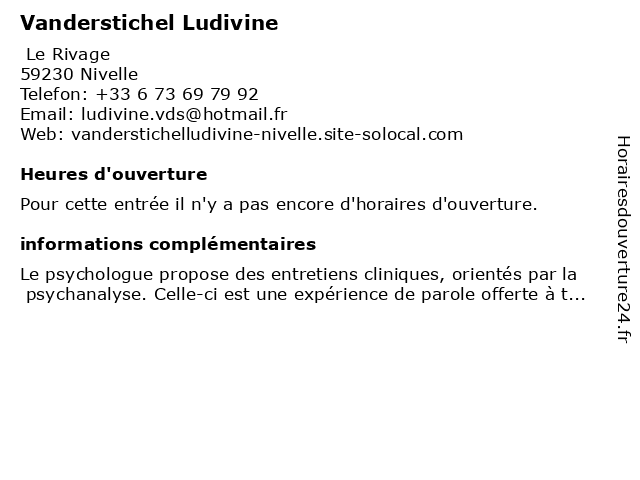 Vanderstichel Ludivine

Le Rivage
59230 Nivelle
Telefon: +33 6 73 69 79 92
Email: ludivine.vds@hotmail.fr
Web: vanderstichelludivine-nivelle.site-solocal.com

Heures d'ouverture

Pour cette entrée il n'y a pas encore d'horaires d'ouverture.

informations complémentaires

Le psychologue propose des entretiens cliniques, orientés par la psychanalyse. Celle-ci est une expérience de parole offerte à t...

Horairesdouverture24.fr